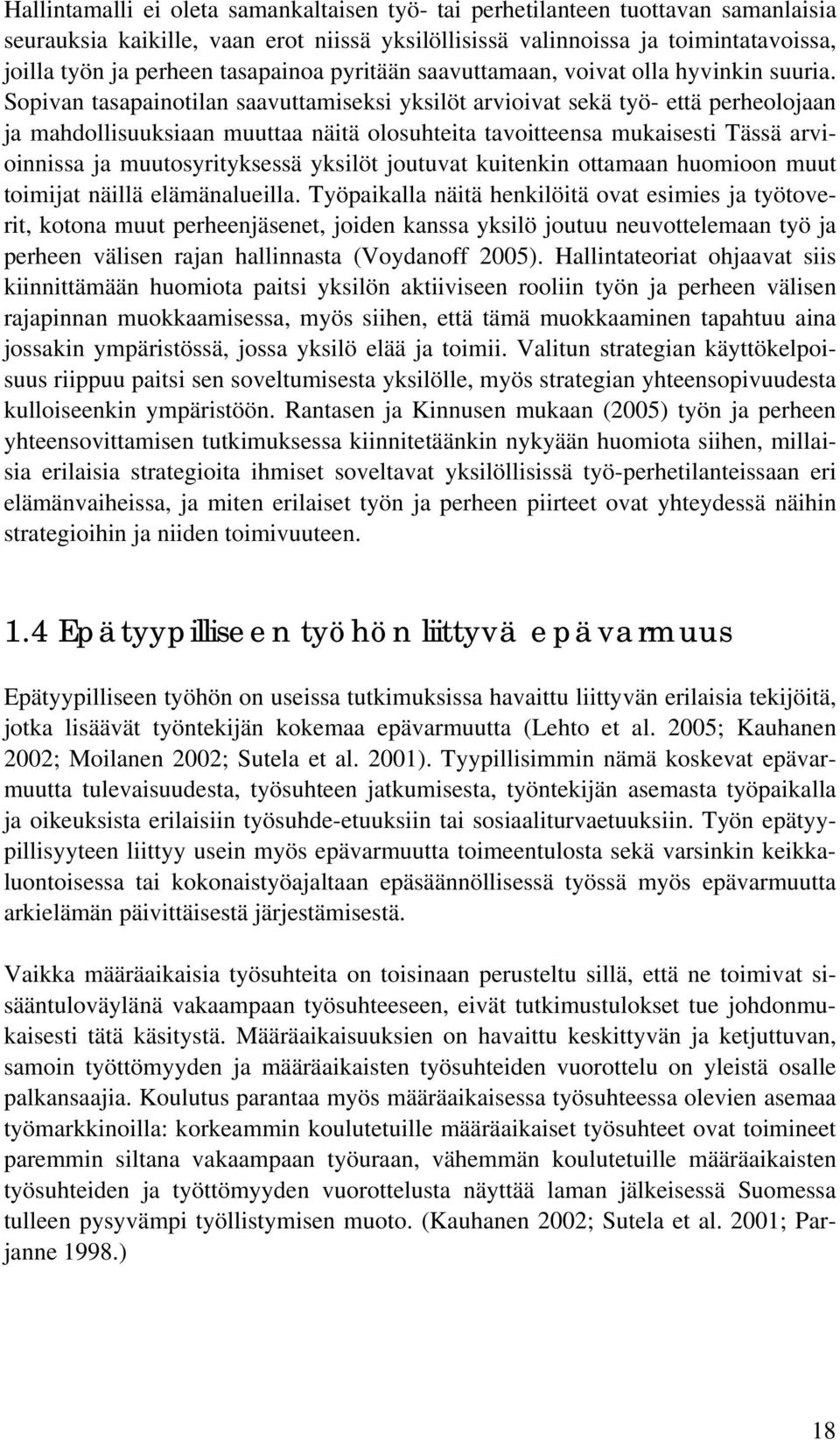 Hallintamalli ei oleta samankaltaisen työ- tai perhetilanteen tuottavan samanlaisia seurauksia kaikille, vaan erot niissä yksilöllisissä valinnoissa ja toimintatavoissa, joilla työn ja perheen tasapainoa pyritään saavuttamaan, voivat olla hyvinkin suuria. Sopivan tasapainotilan saavuttamiseksi yksilöt arvioivat sekä työ- että perheolojaan ja mahdollisuuksiaan muuttaa näitä olosuhteita tavoitteensa mukaisesti Tässä arvioinnissa ja muutosyrityksessä yksilöt joutuvat kuitenkin ottamaan huomioon muut toimijat näillä elämänalueilla. Työpaikalla näitä henkilöitä ovat esimies ja työtoverit, kotona muut perheenjäsenet, joiden kanssa yksilö joutuu neuvottelemaan työ ja perheen välisen rajan hallinnasta (Voydanoff 2005). Hallintateoriat ohjaavat siis kiinnittämään huomiota paitsi yksilön aktiiviseen rooliin työn ja perheen välisen rajapinnan muokkaamisessa, myös siihen, että tämä muokkaaminen tapahtuu aina jossakin ympäristössä, jossa yksilö elää ja toimii. Valitun strategian käyttökelpoisuus riippuu paitsi sen soveltumisesta yksilölle, myös strategian yhteensopivuudesta kulloiseenkin ympäristöön. Rantasen ja Kinnusen mukaan (2005) työn ja perheen yhteensovittamisen tutkimuksessa kiinnitetäänkin nykyään huomiota siihen, millaisia erilaisia strategioita ihmiset soveltavat yksilöllisissä työ-perhetilanteissaan eri elämänvaiheissa, ja miten erilaiset työn ja perheen piirteet ovat yhteydessä näihin strategioihin ja niiden toimivuuteen.

1.4 Epätyypilliseen työhön liittyvä epävarmuus

Epätyypilliseen työhön on useissa tutkimuksissa havaittu liittyvän erilaisia tekijöitä, jotka lisäävät työntekijän kokemaa epävarmuutta (Lehto et al. 2005; Kauhanen 2002; Moilanen 2002; Sutela et al. 2001). Tyypillisimmin nämä koskevat epävarmuutta tulevaisuudesta, työsuhteen jatkumisesta, työntekijän asemasta työpaikalla ja oikeuksista erilaisiin työsuhde-etuuksiin tai sosiaaliturvaetuuksiin. Työn epätyypillisyyteen liittyy usein myös epävarmuutta toimeentulosta sekä varsinkin keikkaluontoisessa tai kokonaistyöajaltaan epäsäännöllisessä työssä myös epävarmuutta arkielämän päivittäisestä järjestämisestä.

Vaikka määräaikaisia työsuhteita on toisinaan perusteltu sillä, että ne toimivat sisääntuloväylänä vakaampaan työsuhteeseen, eivät tutkimustulokset tue johdonmukaisesti tätä käsitystä. Määräaikaisuuksien on havaittu keskittyvän ja ketjuttuvan, samoin työttömyyden ja määräaikaisten työsuhteiden vuorottelu on yleistä osalle palkansaajia. Koulutus parantaa myös määräaikaisessa työsuhteessa olevien asemaa työmarkkinoilla: korkeammin koulutetuille määräaikaiset työsuhteet ovat toimineet paremmin siltana vakaampaan työuraan, vähemmän koulutetuille määräaikaisten työsuhteiden ja työttömyyden vuorottelusta näyttää laman jälkeisessä Suomessa tulleen pysyvämpi työllistymisen muoto. (Kauhanen 2002; Sutela et al. 2001; Parjanne 1998.)

18